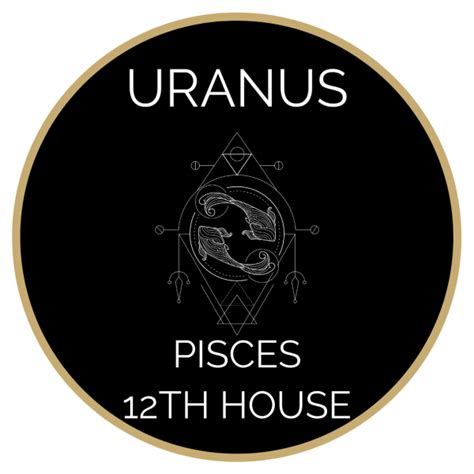 URANUS

PISCES
12TH HOUSE